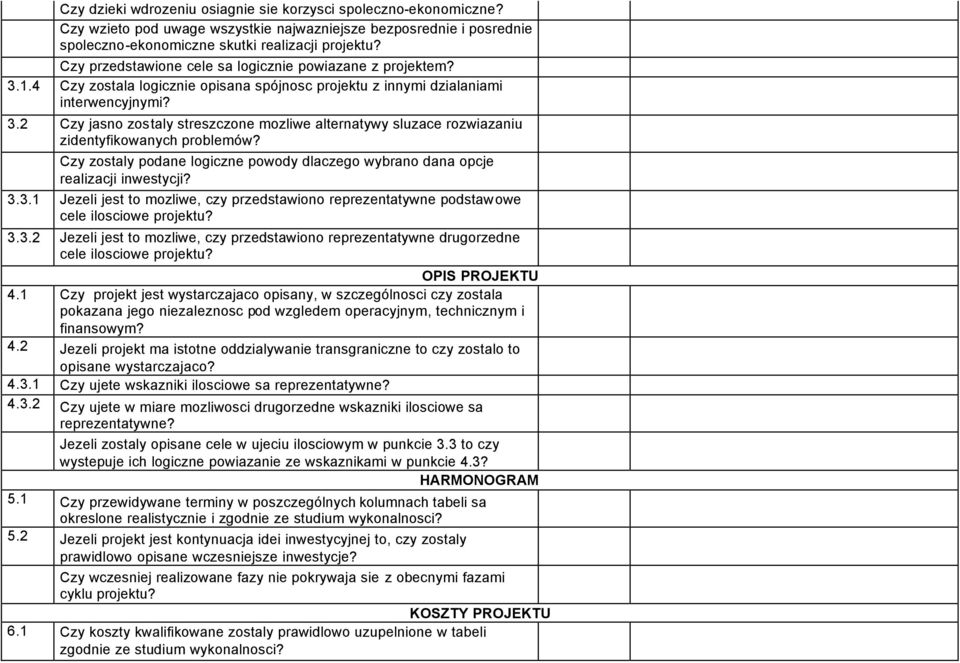 | | | | |
|---|---|---|---|
| | Czy dzieki wdrozeniu osiagnie sie korzysci spoleczno-ekonomiczne? | | |
| | Czy wzieto pod uwage wszystkie najwazniejsze bezposrednie i posrednie spoleczno-ekonomiczne skutki realizacji projektu? | | |
| | Czy przedstawione cele sa logicznie powiazane z projektem? | | |
| 3.1.4 | Czy zostala logicznie opisana spójnosc projektu z innymi dzialaniami interwencyjnymi? | | |
| 3.2 | Czy jasno zostaly streszczone mozliwe alternatywy sluzace rozwiazaniu zidentyfikowanych problemów? | | |
| | Czy zostaly podane logiczne powody dlaczego wybrano dana opcje realizacji inwestycji? | | |
| 3.3.1 | Jezeli jest to mozliwe, czy przedstawiono reprezentatywne podstawowe cele ilosciowe projektu? | | |
| 3.3.2 | Jezeli jest to mozliwe, czy przedstawiono reprezentatywne drugorzedne cele ilosciowe projektu? | | |
| | OPIS PROJEKTU | | |
| 4.1 | Czy projekt jest wystarczajaco opisany, w szczególnosci czy zostala pokazana jego niezaleznosc pod wzgledem operacyjnym, technicznym i finansowym? | | |
| 4.2 | Jezeli projekt ma istotne oddzialywanie transgraniczne to czy zostalo to opisane wystarczajaco? | | |
| 4.3.1 | Czy ujete wskazniki ilosciowe sa reprezentatywne? | | |
| 4.3.2 | Czy ujete w miare mozliwosci drugorzedne wskazniki ilosciowe sa reprezentatywne? | | |
| | Jezeli zostaly opisane cele w ujeciu ilosciowym w punkcie 3.3 to czy wystepuje ich logiczne powiazanie ze wskaznikami w punkcie 4.3? | | |
| | HARMONOGRAM | | |
| 5.1 | Czy przewidywane terminy w poszczególnych kolumnach tabeli sa okreslone realistycznie i zgodnie ze studium wykonalnosci? | | |
| 5.2 | Jezeli projekt jest kontynuacja idei inwestycyjnej to, czy zostaly prawidlowo opisane wczesniejsze inwestycje? | | |
| | Czy wczesniej realizowane fazy nie pokrywaja sie z obecnymi fazami cyklu projektu? | | |
| | KOSZTY PROJEKTU | | |
| 6.1 | Czy koszty kwalifikowane zostaly prawidlowo uzupelnione w tabeli zgodnie ze studium wykonalnosci? | | |